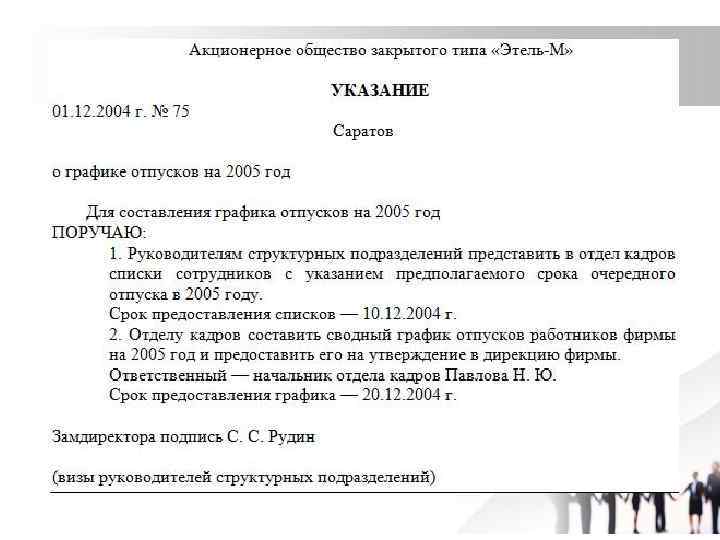 Акционерное общество закрытого типа «Этель-М»

УКАЗАНИЕ

01.12.2004 г. № 75

Саратов

о графике отпусков на 2005 год

Для составления графика отпусков на 2005 год
ПОРУЧАЮ:

1. Руководителям структурных подразделений представить в отдел кадров списки сотрудников с указанием предполагаемого срока очередного отпуска в 2005 году.
Срок предоставления списков — 10.12.2004 г.

2. Отделу кадров составить сводный график отпусков работников фирмы на 2005 год и предоставить его на утверждение в дирекцию фирмы.
Ответственный — начальник отдела кадров Павлова Н. Ю.
Срок предоставления графика — 20.12.2004 г.

Замдиректора подпись С. С. Рудин

(визы руководителей структурных подразделений)